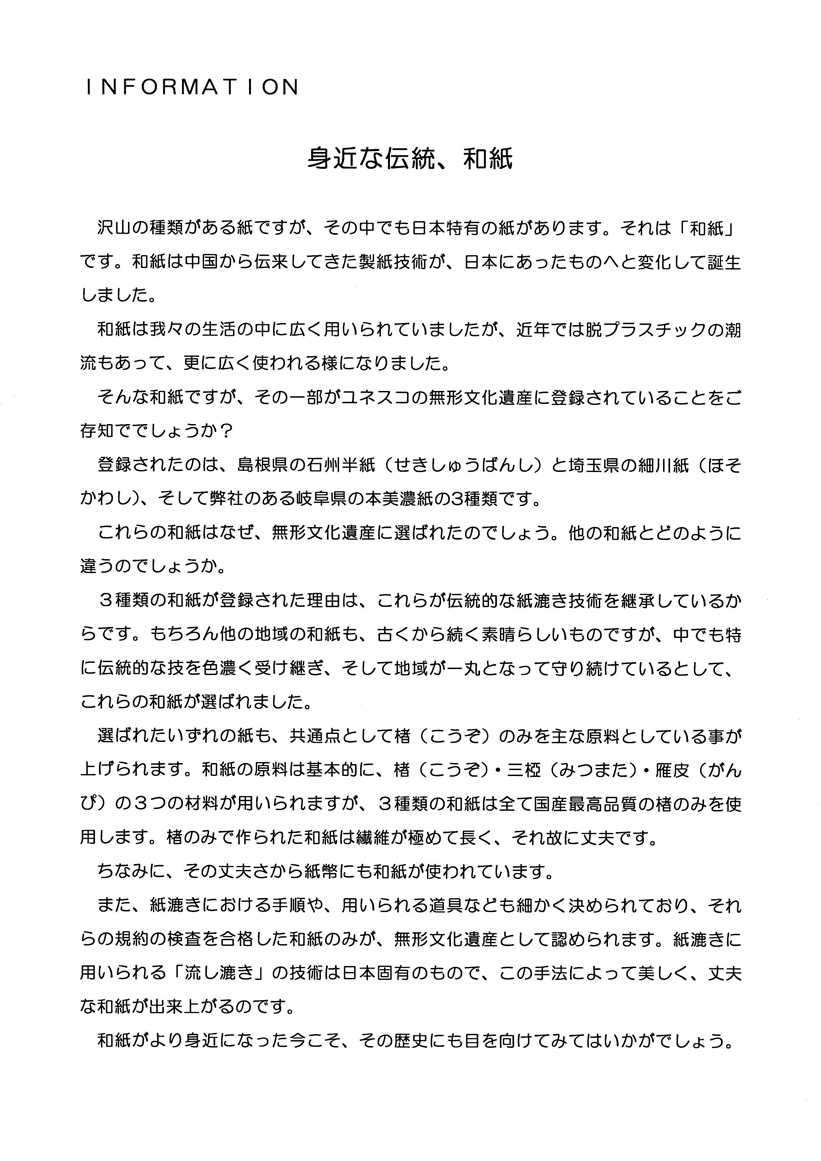 INFORMATION

身近な伝統、和紙

沢山の種類がある紙ですが、その中でも日本特有の紙があります。それは「和紙」です。和紙は中国から伝来してきた製紙技術が、日本にあったものへと変化して誕生しました。

和紙は我々の生活の中に広く用いられていましたが、近年では脱プラスチックの潮流もあって、更に広く使われる様になりました。

そんな和紙ですが、その一部がユネスコの無形文化遺産に登録されていることをご存知ででしょうか？

登録されたのは、島根県の石州半紙（せきしゅうばんし）と埼玉県の細川紙（ほそかわし）、そして弊社のある岐阜県の本美濃紙の3種類です。

これらの和紙はなぜ、無形文化遺産に選ばれたのでしょう。他の和紙とどのように違うのでしょうか。

３種類の和紙が登録された理由は、これらが伝統的な紙漉き技術を継承しているからです。もちろん他の地域の和紙も、古くから続く素晴らしいものですが、中でも特に伝統的な技を色濃く受け継ぎ、そして地域が一丸となって守り続けているとして、これらの和紙が選ばれました。

選ばれたいずれの紙も、共通点として楮（こうぞ）のみを主な原料としている事が上げられます。和紙の原料は基本的に、楮（こうぞ）・三椏（みつまた）・雁皮（がんぴ）の３つの材料が用いられますが、３種類の和紙は全て国産最高品質の楮のみを使用します。楮のみで作られた和紙は繊維が極めて長く、それ故に丈夫です。

ちなみに、その丈夫さから紙幣にも和紙が使われています。

また、紙漉きにおける手順や、用いられる道具なども細かく決められており、それらの規約の検査を合格した和紙のみが、無形文化遺産として認められます。紙漉きに用いられる「流し漉き」の技術は日本固有のもので、この手法によって美しく、丈夫な和紙が出来上がるのです。

和紙がより身近になった今こそ、その歴史にも目を向けてみてはいかがでしょう。